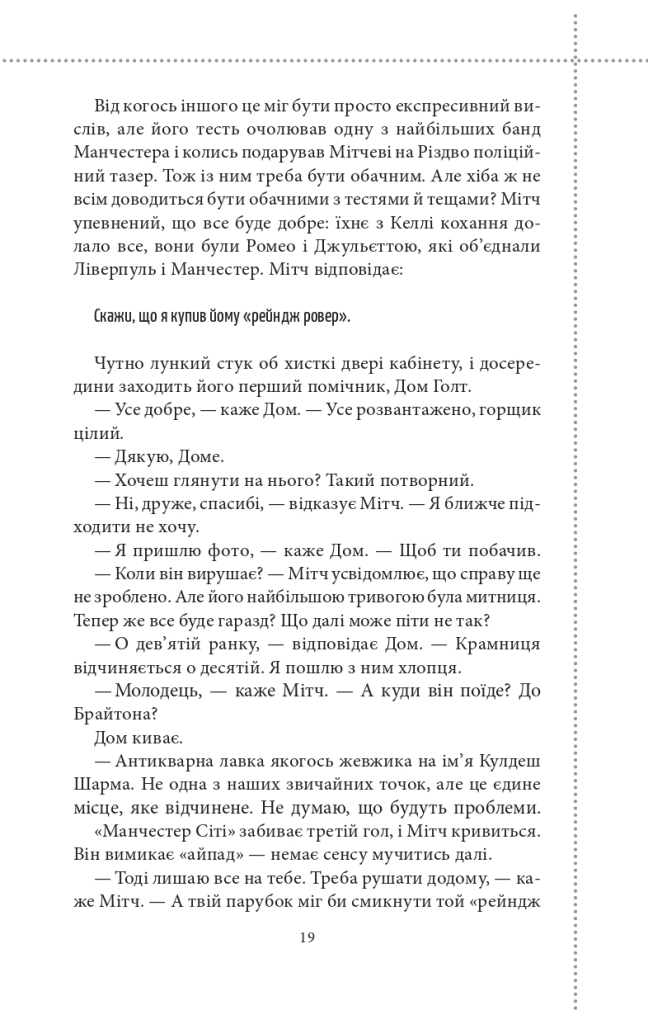 Від когось іншого це міг бути просто експресивний вислів, але його тесть очолював одну з найбільших банд Манчестера і колись подарував Мітчеві на Різдво поліційний тазер. Тож із ним треба бути обачним. Але хіба ж не всім доводиться бути обачними з тестями й тещами? Мітч упевнений, що все буде добре: їхнє з Келлі кохання долало все, вони були Ромео і Джульєттою, які об'єднали Ліверпуль і Манчестер. Мітч відповідає:

Скажи, що я купив йому «рейндж ровер».

Чутно лункий стук об хисткі двері кабінету, і досередини заходить його перший помічник, Дом Голт.
— Усе добре, — каже Дом. — Усе розвантажено, горщик цілий.
— Дякую, Доме.
— Хочеш глянути на нього? Такий потворний.
— Ні, друже, спасибі, — відказує Мітч. — Я ближче підходити не хочу.
— Я пришлю фото, — каже Дом. — Щоб ти побачив.
— Коли він вирушає? — Мітч усвідомлює, що справу ще не зроблено. Але його найбільшою тривогою була митниця. Тепер же все буде гаразд? Що далі може піти не так?
— О дев'ятій ранку, — відповідає Дом. — Крамниця відчиняється о десятій. Я пошлю з ним хлопця.
— Молодець, — каже Мітч. — А куди він поїде? До Брайтона?
Дом киває.
— Антикварна лавка якогось жевжика на ім'я Кулдеш Шарма. Не одна з наших звичайних точок, але це єдине місце, яке відчинене. Не думаю, що будуть проблеми.
«Манчестер Сіті» забиває третій гол, і Мітч кривиться. Він вимикає «айпад» — немає сенсу мучитись далі.
— Тоді лишаю все на тебе. Треба рушати додому, — каже Мітч. — А твій парубок міг би смикнути той «рейндж

19